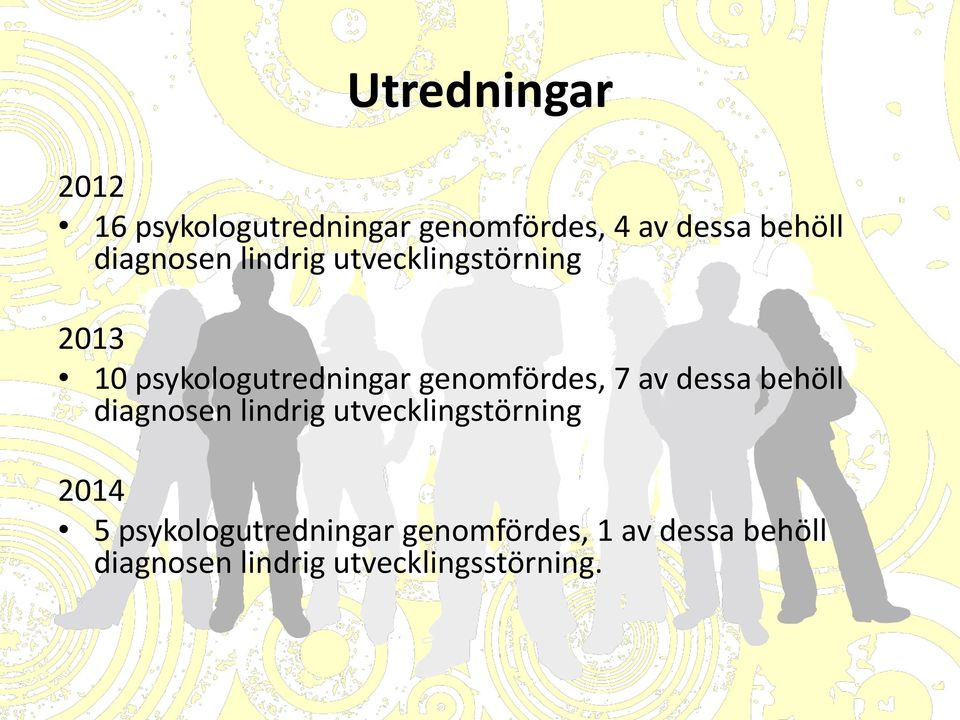 Utredningar

2012
• 16 psykologutredningar genomfördes, 4 av dessa behöll diagnosen lindrig utvecklingstörning

2013
• 10 psykologutredningar genomfördes, 7 av dessa behöll diagnosen lindrig utvecklingstörning

2014
• 5 psykologutredningar genomfördes, 1 av dessa behöll diagnosen lindrig utvecklingsstörning.